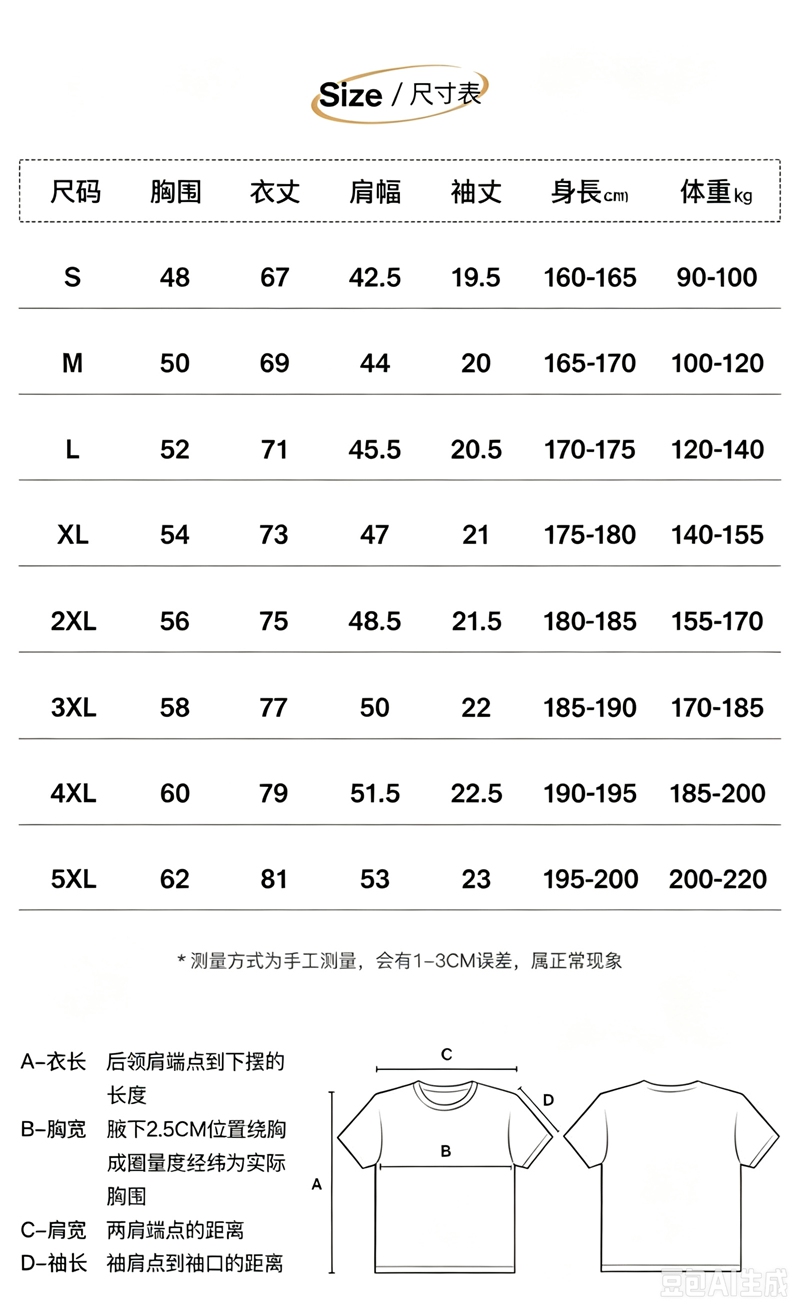 Size / 尺寸表

| 尺码 | 胸围 | 衣丈 | 肩幅 | 袖丈 | 身長cm | 体重kg |
|---|---|---|---|---|---|---|
| S | 48 | 67 | 42.5 | 19.5 | 160-165 | 90-100 |
| M | 50 | 69 | 44 | 20 | 165-170 | 100-120 |
| L | 52 | 71 | 45.5 | 20.5 | 170-175 | 120-140 |
| XL | 54 | 73 | 47 | 21 | 175-180 | 140-155 |
| 2XL | 56 | 75 | 48.5 | 21.5 | 180-185 | 155-170 |
| 3XL | 58 | 77 | 50 | 22 | 185-190 | 170-185 |
| 4XL | 60 | 79 | 51.5 | 22.5 | 190-195 | 185-200 |
| 5XL | 62 | 81 | 53 | 23 | 195-200 | 200-220 |

* 测量方式为手工测量，会有1-3CM误差，属正常现象

A-衣长 后领肩端点到下摆的长度
B-胸宽 腋下2.5CM位置绕胸成圈量度经纬为实际胸围
C-肩宽 两肩端点的距离
D-袖长 袖肩点到袖口的距离

C
D
B
A

豆包AI生成